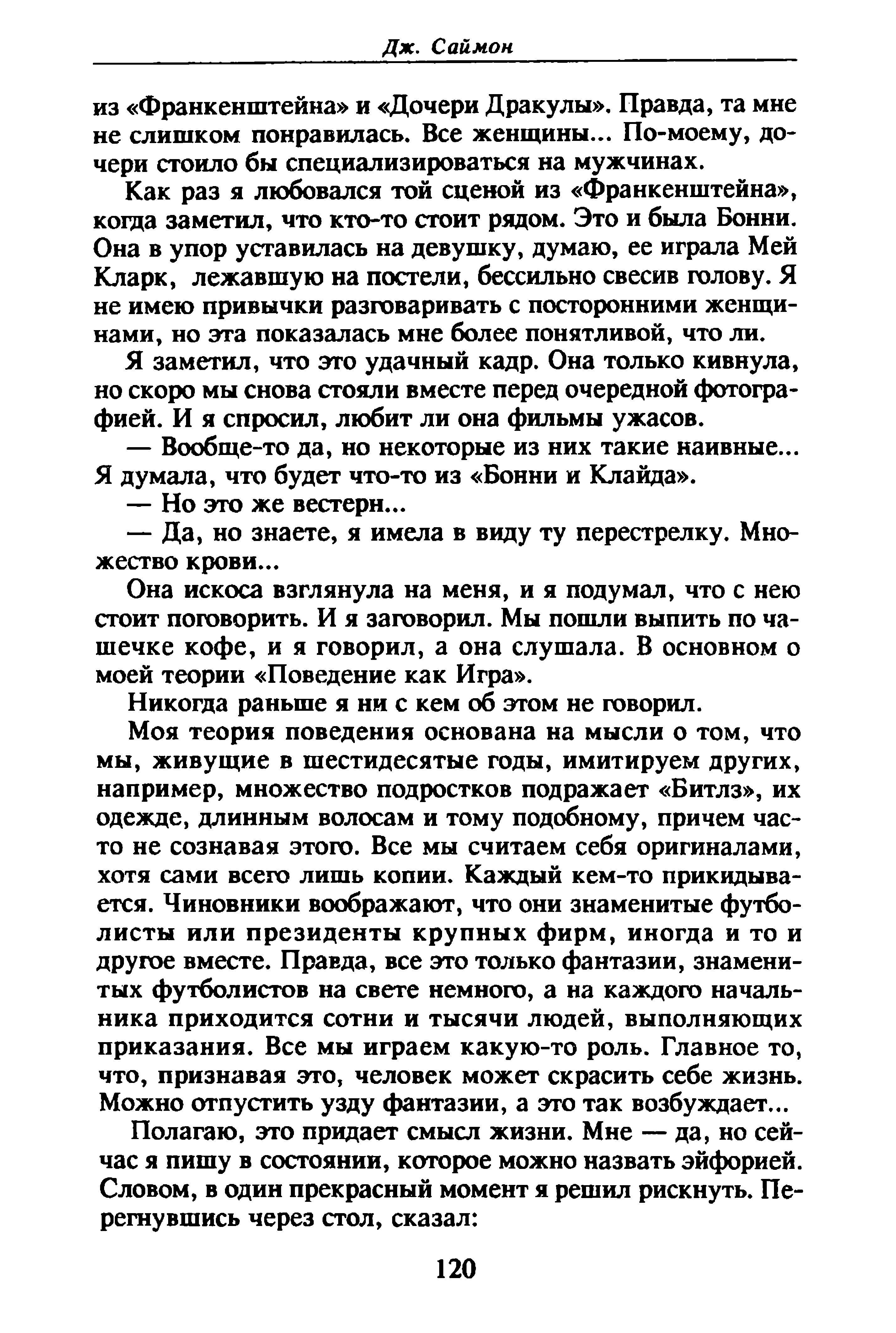 Дж. Саймон

из «Франкенштейна» и «Дочери Дракулы». Правда, та мне не слишком понравилась. Все женщины... По-моему, дочери стоило бы специализироваться на мужчинах.

Как раз я любовался той сценой из «Франкенштейна», когда заметил, что кто-то стоит рядом. Это и была Бонни. Она в упор уставилась на девушку, думаю, ее играла Мей Кларк, лежавшую на постели, бессильно свесив голову. Я не имею привычки разговаривать с посторонними женщинами, но эта показалась мне более понятливой, что ли.

Я заметил, что это удачный кадр. Она только кивнула, но скоро мы снова стояли вместе перед очередной фотографией. И я спросил, любит ли она фильмы ужасов.

— Вообще-то да, но некоторые из них такие наивные... Я думала, что будет что-то из «Бонни и Клайда».

— Но это же вестерн...

— Да, но знаете, я имела в виду ту перестрелку. Множество крови...

Она искоса взглянула на меня, и я подумал, что с нею стоит поговорить. И я заговорил. Мы пошли выпить по чашечке кофе, и я говорил, а она слушала. В основном о моей теории «Поведение как Игра».

Никогда раньше я ни с кем об этом не говорил.

Моя теория поведения основана на мысли о том, что мы, живущие в шестидесятые годы, имитируем других, например, множество подростков подражает «Битлз», их одежде, длинным волосам и тому подобному, причем часто не сознавая этого. Все мы считаем себя оригиналами, хотя сами всего лишь копии. Каждый кем-то прикидывается. Чиновники воображают, что они знаменитые футболисты или президенты крупных фирм, иногда и то и другое вместе. Правда, все это только фантазии, знаменитых футболистов на свете немного, а на каждого начальника приходится сотни и тысячи людей, выполняющих приказания. Все мы играем какую-то роль. Главное то, что, признавая это, человек может скрасить себе жизнь. Можно отпустить узду фантазии, а это так возбуждает...

Полагаю, это придает смысл жизни. Мне — да, но сейчас я пишу в состоянии, которое можно назвать эйфорией. Словом, в один прекрасный момент я решил рискнуть. Перегнувшись через стол, сказал:

120